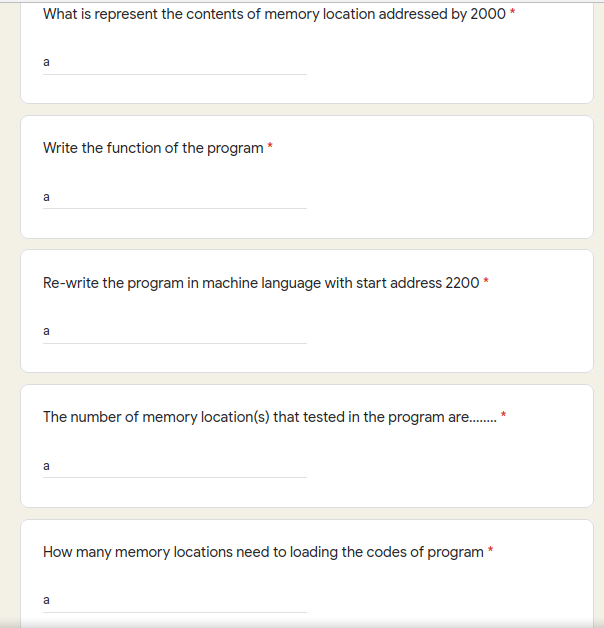 What is represent the contents of memory location addressed by 2000 *

a

Write the function of the program *

a

Re-write the program in machine language with start address 2200 *

a

The number of memory location(s) that tested in the program are........ *

a

How many memory locations need to loading the codes of program *

a